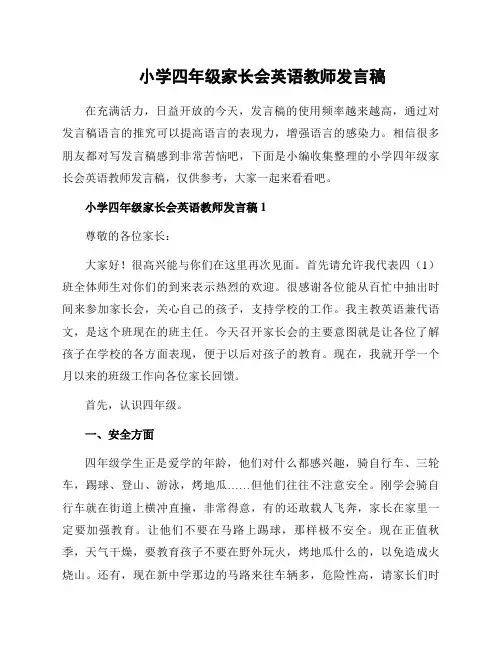 小学四年级家长会英语教师发言稿

在充满活力，日益开放的今天，发言稿的使用频率越来越高，通过对发言稿语言的推究可以提高语言的表现力，增强语言的感染力。相信很多朋友都对写发言稿感到非常苦恼吧，下面是小编收集整理的小学四年级家长会英语教师发言稿，仅供参考，大家一起来看看吧。

小学四年级家长会英语教师发言稿 1

尊敬的各位家长：

大家好！很高兴能与你们在这里再次见面。首先请允许我代表四（1）班全体师生对你们的到来表示热烈的欢迎。很感谢各位能从百忙中抽出时间来参加家长会，关心自己的孩子，支持学校的工作。我主教英语兼代语文，是这个班现在的班主任。今天召开家长会的主要意图就是让各位了解孩子在学校的各方面表现，便于以后对孩子的教育。现在，我就开学一个月以来的班级工作向各位家长回馈。

首先，认识四年级。

一、安全方面

四年级学生正是爱学的年龄，他们对什么都感兴趣，骑自行车、三轮车，踢球、登山、游泳，烤地瓜……但他们往往不注意安全。刚学会骑自行车就在街道上横冲直撞，非常得意，有的还敢载人飞奔，家长在家里一定要加强教育。让他们不要在马路上踢球，那样极不安全。现在正值秋季，天气干燥，要教育孩子不要在野外玩火，烤地瓜什么的，以免造成火烧山。还有，现在新中学那边的马路来往车辆多，危险性高，请家长们时